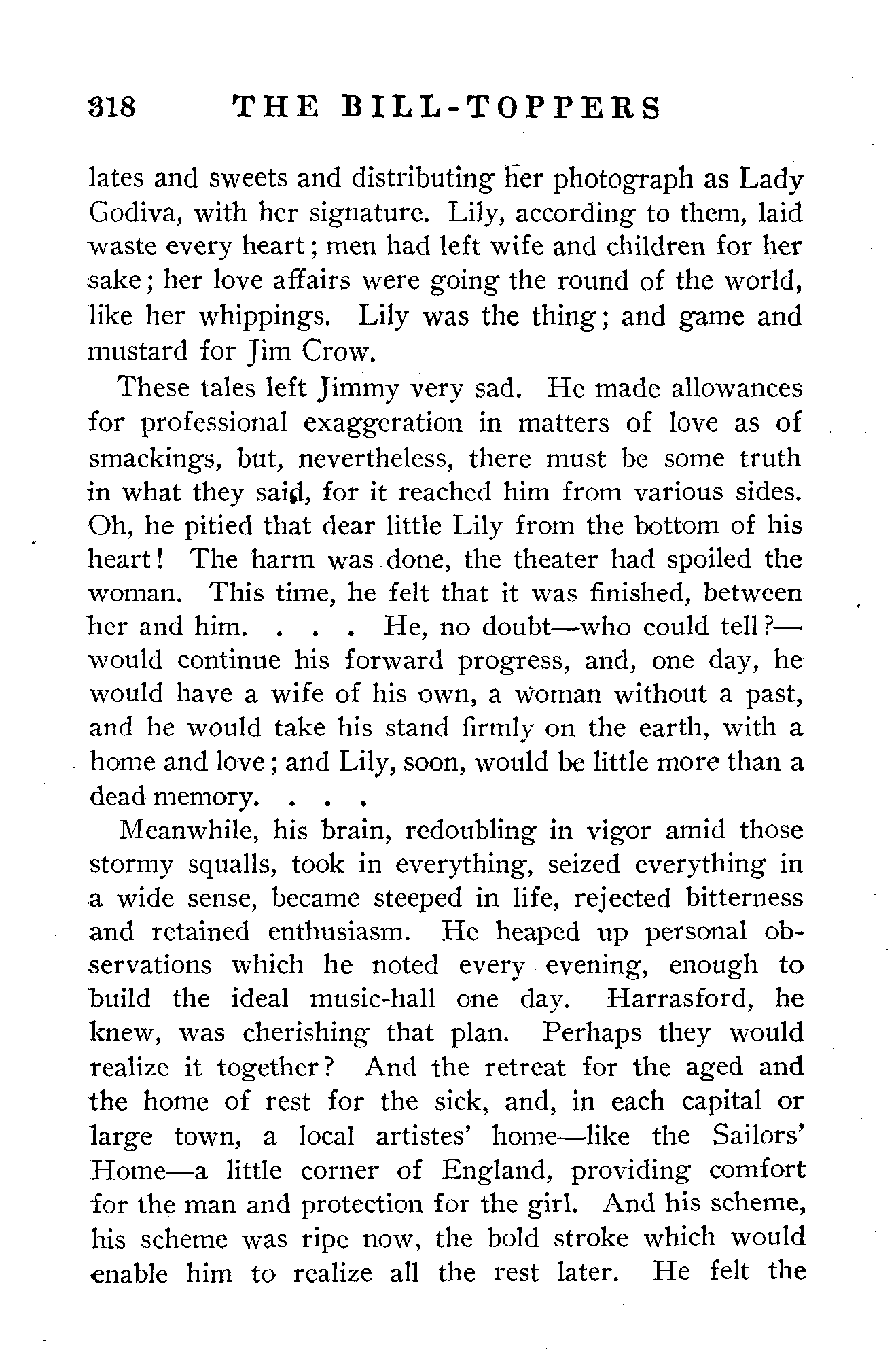 318 THE BILL-TOPPERS

lates and sweets and distributing her photograph as Lady Godiva, with her signature. Lily, according to them, laid waste every heart; men had left wife and children for her sake; her love affairs were going the round of the world, like her whippings. Lily was the thing; and game and mustard for Jim Crow.

These tales left Jimmy very sad. He made allowances for professional exaggeration in matters of love as of smackings, but, nevertheless, there must be some truth in what they said, for it reached him from various sides. Oh, he pitied that dear little Lily from the bottom of his heart! The harm was done, the theater had spoiled the woman. This time, he felt that it was finished, between her and him. . . . He, no doubt—who could tell?—would continue his forward progress, and, one day, he would have a wife of his own, a woman without a past, and he would take his stand firmly on the earth, with a home and love; and Lily, soon, would be little more than a dead memory. . . .

Meanwhile, his brain, redoubling in vigor amid those stormy squalls, took in everything, seized everything in a wide sense, became steeped in life, rejected bitterness and retained enthusiasm. He heaped up personal observations which he noted every evening, enough to build the ideal music-hall one day. Harrasford, he knew, was cherishing that plan. Perhaps they would realize it together? And the retreat for the aged and the home of rest for the sick, and, in each capital or large town, a local artistes' home—like the Sailors' Home—a little corner of England, providing comfort for the man and protection for the girl. And his scheme, his scheme was ripe now, the bold stroke which would enable him to realize all the rest later. He felt the